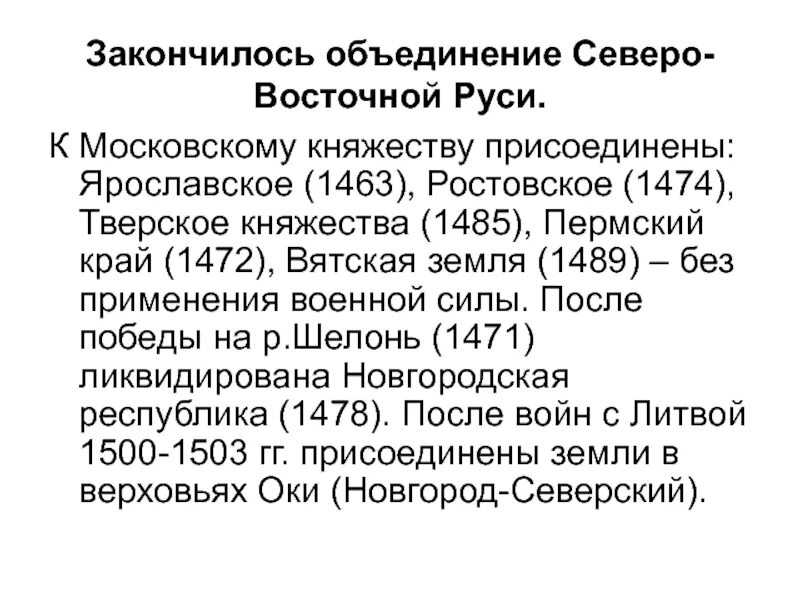 Закончилось объединение Северо-Восточной Руси.

К Московскому княжеству присоединены: Ярославское (1463), Ростовское (1474), Тверское княжества (1485), Пермский край (1472), Вятская земля (1489) – без применения военной силы. После победы на р.Шелонь (1471) ликвидирована Новгородская республика (1478). После войн с Литвой 1500-1503 гг. присоединены земли в верховьях Оки (Новгород-Северский).